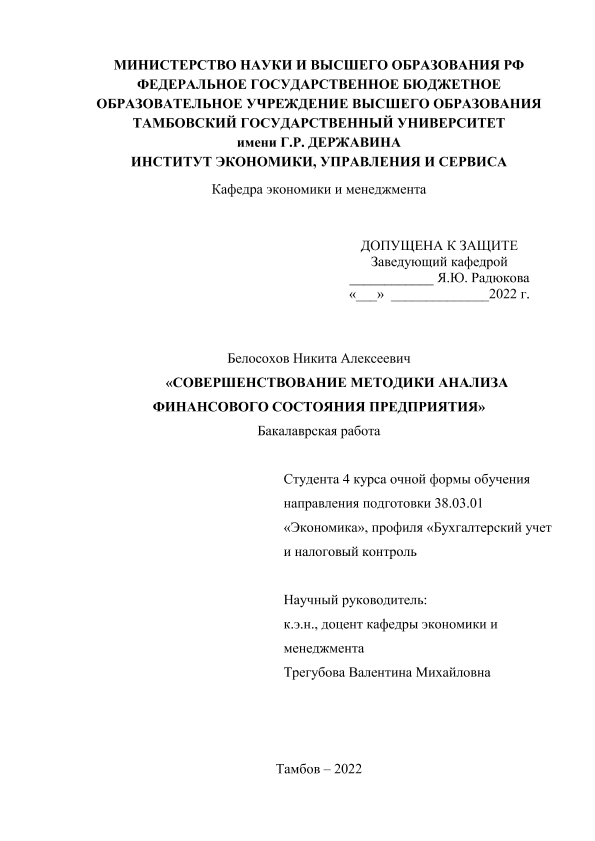 МИНИСТЕРСТВО НАУКИ И ВЫСШЕГО ОБРАЗОВАНИЯ РФ
ФЕДЕРАЛЬНОЕ ГОСУДАРСТВЕННОЕ БЮДЖЕТНОЕ
ОБРАЗОВАТЕЛЬНОЕ УЧРЕЖДЕНИЕ ВЫСШЕГО ОБРАЗОВАНИЯ
ТАМБОВСКИЙ ГОСУДАРСТВЕННЫЙ УНИВЕРСИТЕТ
имени Г.Р. ДЕРЖАВИНА
ИНСТИТУТ ЭКОНОМИКИ, УПРАВЛЕНИЯ И СЕРВИСА
Кафедра экономики и менеджмента

ДОПУЩЕНА К ЗАЩИТЕ
Заведующий кафедрой
____________ Я.Ю. Радюкова
«___» ______________2022 г.

Белосохов Никита Алексеевич
«СОВЕРШЕНСТВОВАНИЕ МЕТОДИКИ АНАЛИЗА ФИНАНСОВОГО СОСТОЯНИЯ ПРЕДПРИЯТИЯ»
Бакалаврская работа

Студента 4 курса очной формы обучения направления подготовки 38.03.01 «Экономика», профиля «Бухгалтерский учет и налоговый контроль

Научный руководитель:
к.э.н., доцент кафедры экономики и менеджмента
Трегубова Валентина Михайловна

Тамбов – 2022